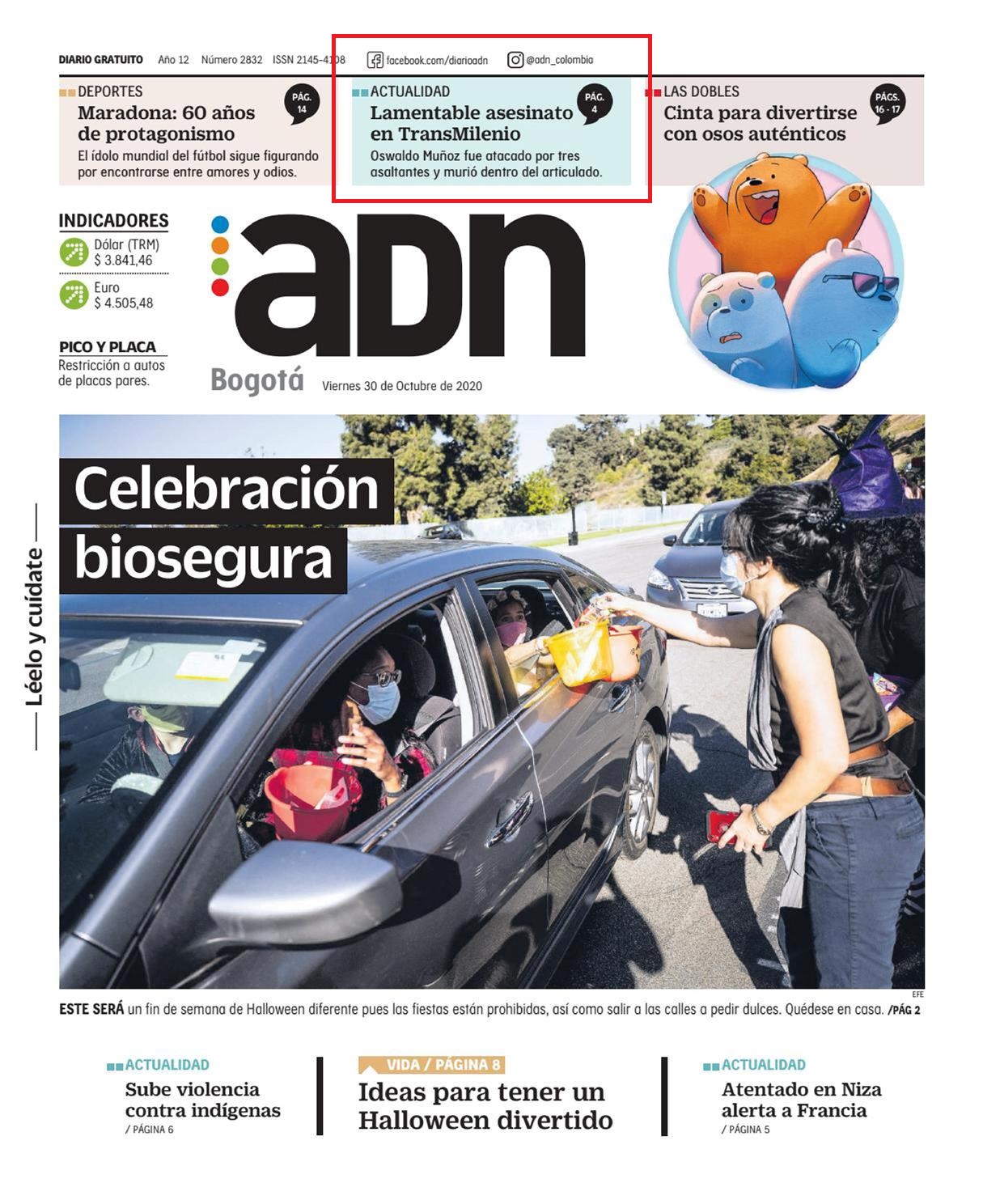 DIARIO GRATUITO Año 12 Número 2832 ISSN 2145-4108 facebook.com/diarioadn @adn_colombia

DEPORTES
PÁG. 14
Maradona: 60 años de protagonismo
El ídolo mundial del fútbol sigue figurando por encontrarse entre amores y odios.

ACTUALIDAD
PÁG. 4
Lamentable asesinato en TransMilenio
Oswaldo Muñoz fue atacado por tres asaltantes y murió dentro del articulado.

LAS DOBLES
PÁGS. 16 - 17
Cinta para divertirse con osos auténticos

INDICADORES
Dólar (TRM) $ 3.841,46
Euro $ 4.505,48

PICO Y PLACA
Restricción a autos de placas pares.

adn
Bogotá Viernes 30 de Octubre de 2020

Léelo y cuídate

Celebración biosegura

EFE

ESTE SERÁ un fin de semana de Halloween diferente pues las fiestas están prohibidas, así como salir a las calles a pedir dulces. Quédese en casa. /PÁG 2

ACTUALIDAD
Sube violencia contra indígenas
/ PÁGINA 6

VIDA / PÁGINA 8
Ideas para tener un Halloween divertido

ACTUALIDAD
Atentado en Niza alerta a Francia
/ PÁGINA 5